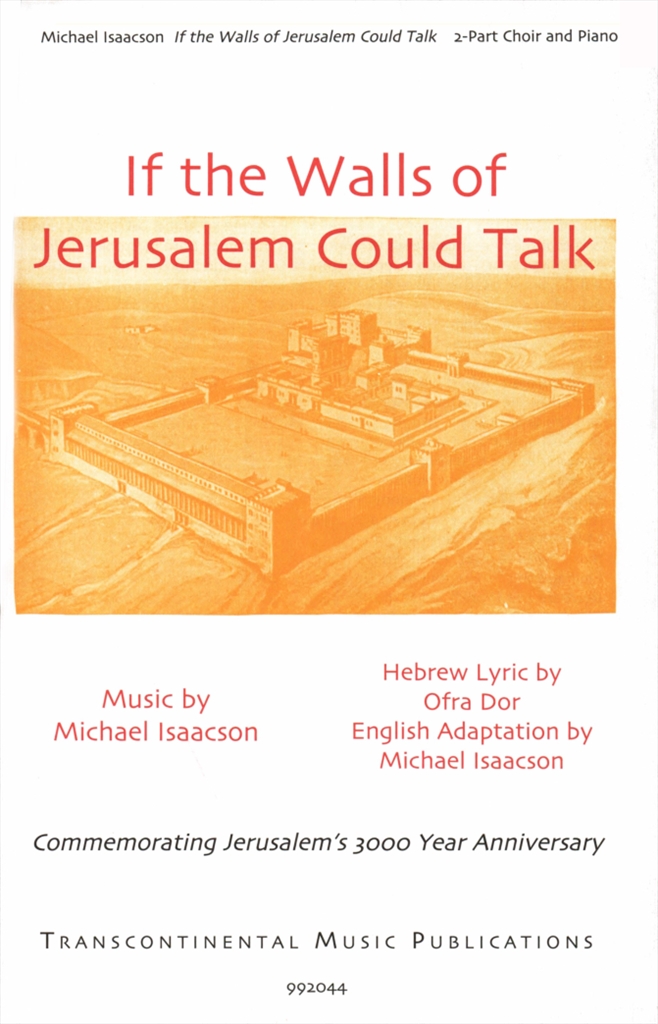 Michael Isaacson If the Walls of Jerusalem Could Talk 2-Part Choir and Piano

If the Walls of
Jerusalem Could Talk

Music by
Michael Isaacson

Hebrew Lyric by
Ofra Dor
English Adaptation by
Michael Isaacson

Commemorating Jerusalem's 3000 Year Anniversary

TRANSCONTINENTAL MUSIC PUBLICATIONS

992044